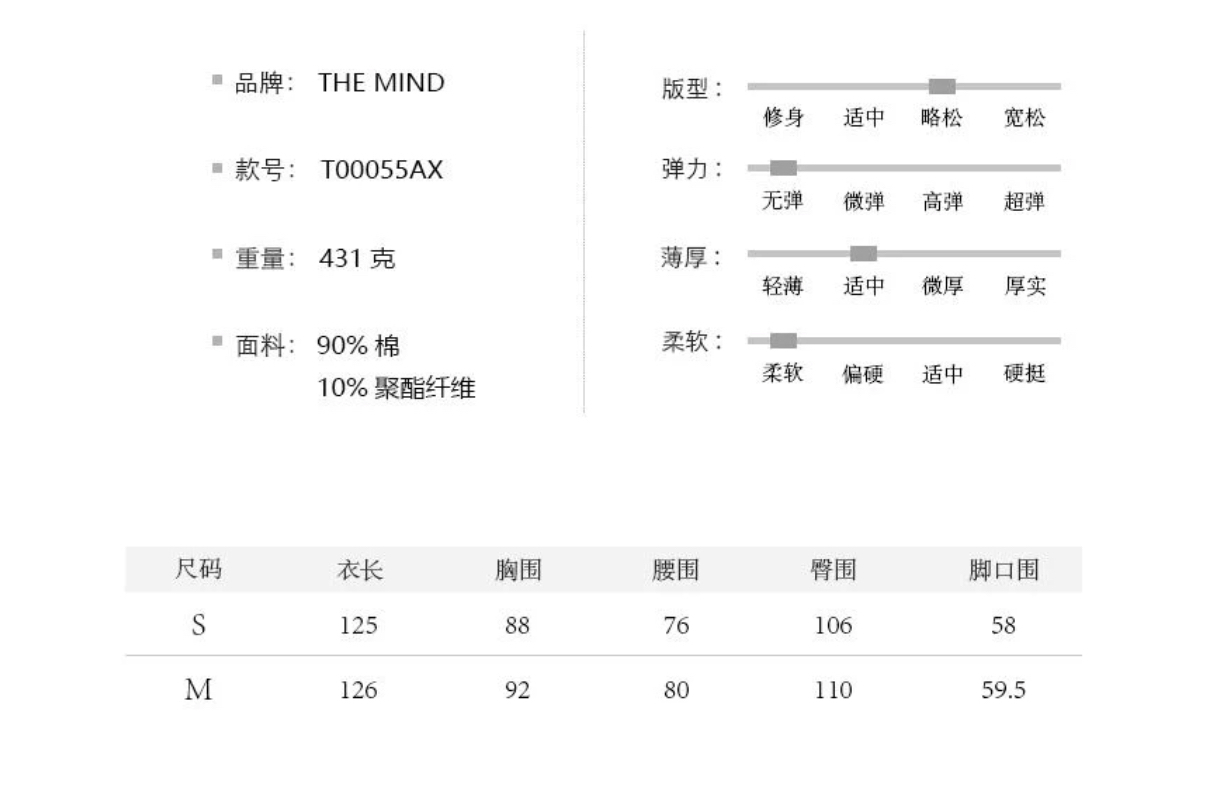 品牌: THE MIND

款号: T00055AX

重量: 431 克

面料: 90% 棉
10% 聚酯纤维

版型:
修身 适中 略松 宽松

弹力:
无弹 微弹 高弹 超弹

薄厚:
轻薄 适中 微厚 厚实

柔软:
柔软 偏硬 适中 硬挺

| 尺码 | 衣长 | 胸围 | 腰围 | 臀围 | 脚口围 |
|---|---|---|---|---|---|
| S | 125 | 88 | 76 | 106 | 58 |
| M | 126 | 92 | 80 | 110 | 59.5 |